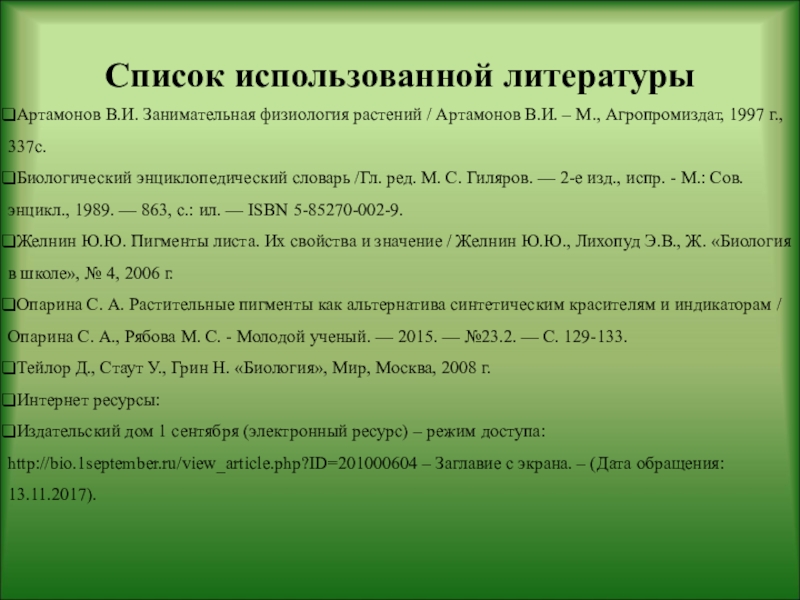 Список использованной литературы

❑Артамонов В.И. Занимательная физиология растений / Артамонов В.И. – М., Агропромиздат, 1997 г., 337с.

❑Биологический энциклопедический словарь /Гл. ред. М. С. Гиляров. — 2-е изд., испр. - М.: Сов. энцикл., 1989. — 863, с.: ил. — ISBN 5-85270-002-9.

❑Желнин Ю.Ю. Пигменты листа. Их свойства и значение / Желнин Ю.Ю., Лихопуд Э.В., Ж. «Биология в школе», № 4, 2006 г.

❑Опарина С. А. Растительные пигменты как альтернатива синтетическим красителям и индикаторам / Опарина С. А., Рябова М. С. - Молодой ученый. — 2015. — №23.2. — С. 129-133.

❑Тейлор Д., Стаут У., Грин Н. «Биология», Мир, Москва, 2008 г.

❑Интернет ресурсы:

❑Издательский дом 1 сентября (электронный ресурс) – режим доступа: http://bio.1september.ru/view_article.php?ID=201000604 – Заглавие с экрана. – (Дата обращения: 13.11.2017).